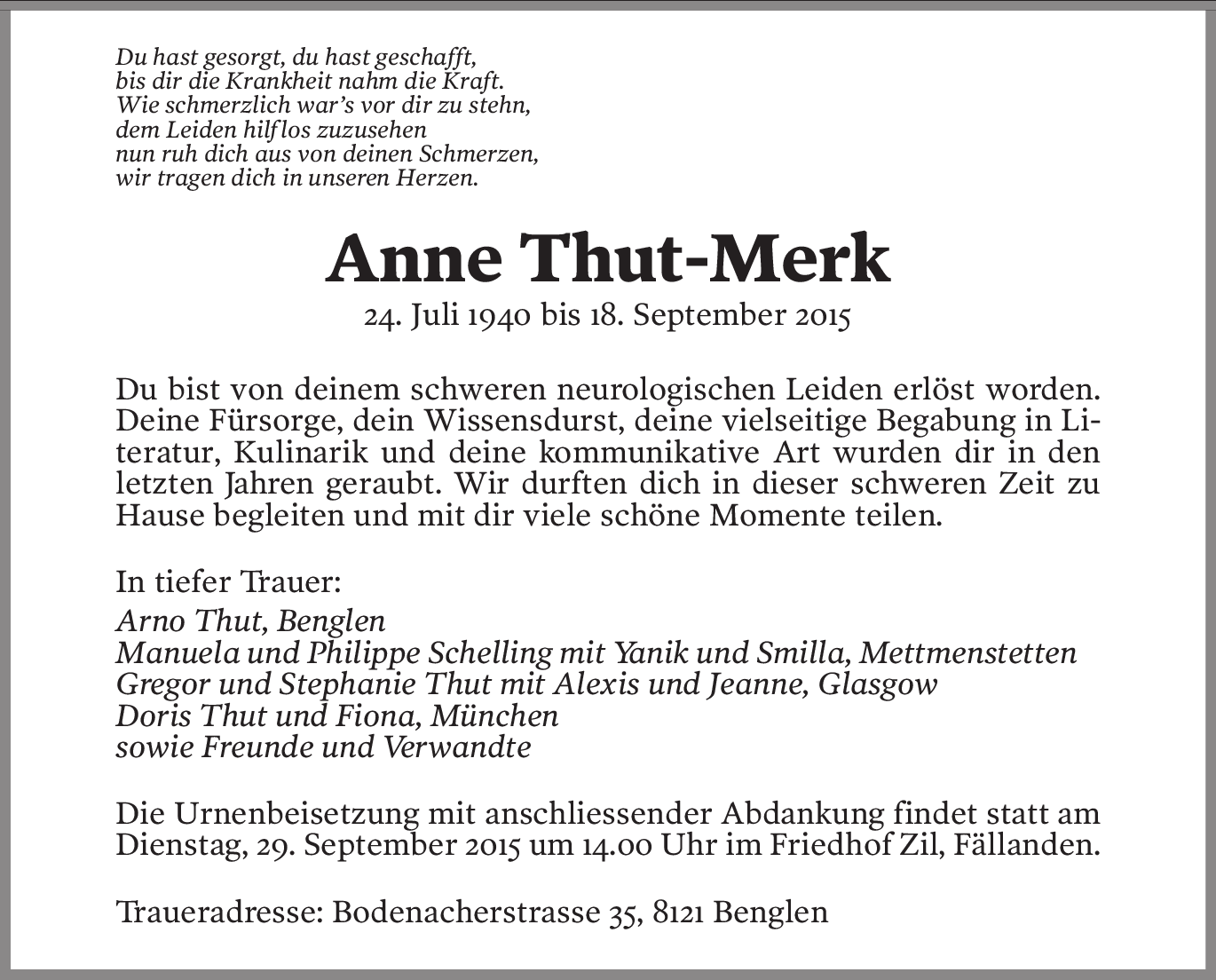 Du hast gesorgt, du hast geschafft,
bis dir die Krankheit nahm die Kraft.
Wie schmerzlich war's vor dir zu stehn,
dem Leiden hilflos zuzusehen
nun ruh dich aus von deinen Schmerzen,
wir tragen dich in unseren Herzen.

Anne Thut-Merk

24. Juli 1940 bis 18. September 2015

Du bist von deinem schweren neurologischen Leiden erlöst worden. Deine Fürsorge, dein Wissensdurst, deine vielseitige Begabung in Literatur, Kulinarik und deine kommunikative Art wurden dir in den letzten Jahren geraubt. Wir durften dich in dieser schweren Zeit zu Hause begleiten und mit dir viele schöne Momente teilen.

In tiefer Trauer:
Arno Thut, Benglen
Manuela und Philippe Schelling mit Yanik und Smilla, Mettmenstetten
Gregor und Stephanie Thut mit Alexis und Jeanne, Glasgow
Doris Thut und Fiona, München
sowie Freunde und Verwandte

Die Urnenbeisetzung mit anschliessender Abdankung findet statt am Dienstag, 29. September 2015 um 14.00 Uhr im Friedhof Zil, Fällanden.

Traueradresse: Bodenacherstrasse 35, 8121 Benglen